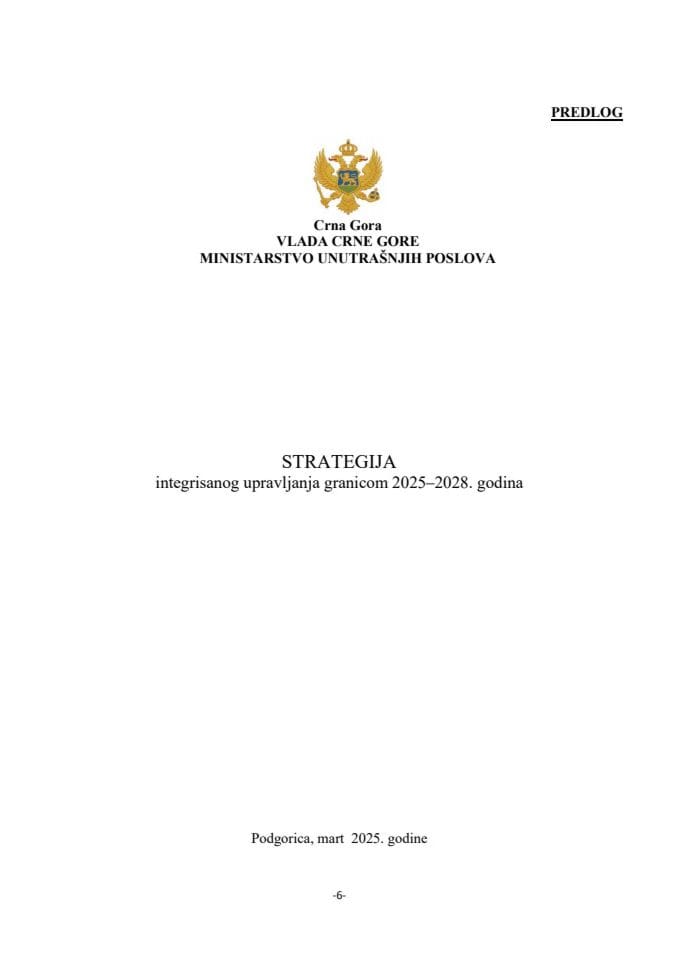 PREDLOG

Crna Gora
VLADA CRNE GORE
MINISTARSTVO UNUTRAŠNJIH POSLOVA

STRATEGIJA
integrisanog upravljanja granicom 2025–2028. godina

Podgorica, mart 2025. godine

-6-